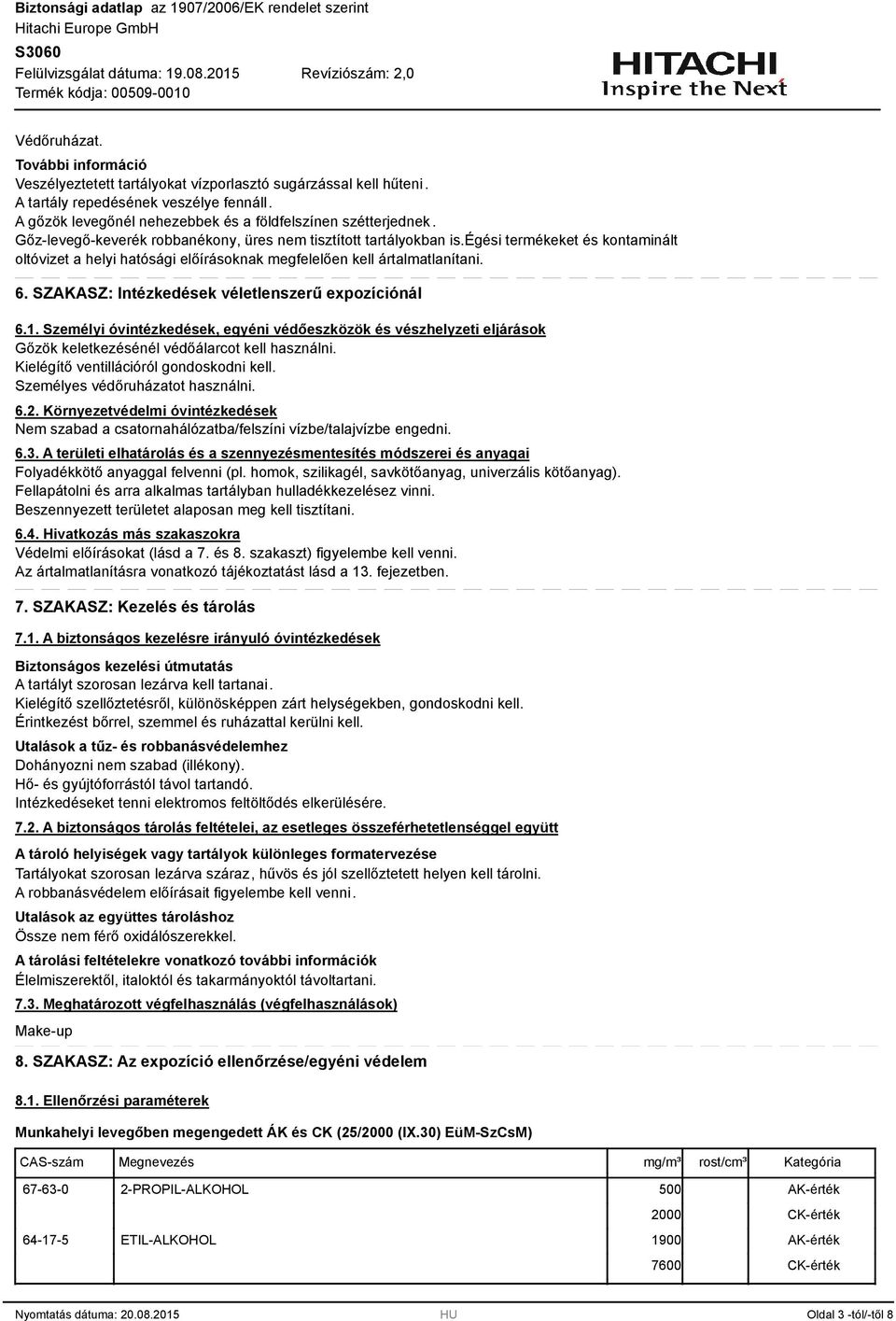 Biztonsági adatlap az 1907/2006/EK rendelet szerint
Hitachi Europe GmbH
S3060
Felülvizsgálat dátuma: 19.08.2015 Revíziószám: 2,0
Termék kódja: 00509-0010

HITACHI
Inspire the Next

Védőruházat.

További információ
Veszélyeztetett tartályokat vízporlasztó sugárzással kell hűteni. A tartály repedésének veszélye fennáll. A gőzök levegőnél nehezebbek és a földfelszínen szétterjednek. Gőz-levegő-keverék robbanékony, üres nem tisztított tartályokban is.égési termékeket és kontaminált oltóvizet a helyi hatósági előírásoknak megfelelően kell ártalmatlanítani.

6. SZAKASZ: Intézkedések véletlenszerű expozíciónál

6.1. Személyi óvintézkedések, egyéni védőeszközök és vészhelyzeti eljárások
Gőzök keletkezésénél védőálarcot kell használni.
Kielégítő ventillációról gondoskodni kell.
Személyes védőruházatot használni.

6.2. Környezetvédelmi óvintézkedések
Nem szabad a csatornahálózatba/felszíni vízbe/talajvízbe engedni.

6.3. A területi elhatárolás és a szennyezésmentesítés módszerei és anyagai
Folyadékkötő anyaggal felvenni (pl. homok, szilikagél, savkötőanyag, univerzális kötőanyag).
Fellapátolni és arra alkalmas tartályban hulladékkezelésez vinni.
Beszennyezett területet alaposan meg kell tisztítani.

6.4. Hivatkozás más szakaszokra
Védelmi előírásokat (lásd a 7. és 8. szakaszt) figyelembe kell venni.
Az ártalmatlanításra vonatkozó tájékoztatást lásd a 13. fejezetben.

7. SZAKASZ: Kezelés és tárolás

7.1. A biztonságos kezelésre irányuló óvintézkedések

Biztonságos kezelési útmutatás
A tartályt szorosan lezárva kell tartanai.
Kielégítő szellőztetésről, különösképpen zárt helységekben, gondoskodni kell.
Érintkezést bőrrel, szemmel és ruházattal kerülni kell.

Utalások a tűz- és robbanásvédelemhez
Dohányozni nem szabad (illékony).
Hő- és gyújtóforrástól távol tartandó.
Intézkedéseket tenni elektromos feltöltődés elkerülésére.

7.2. A biztonságos tárolás feltételei, az esetleges összeférhetetlenséggel együtt

A tároló helyiségek vagy tartályok különleges formatervezése
Tartályokat szorosan lezárva száraz, hűvös és jól szellőztetett helyen kell tárolni.
A robbanásvédelem előírásait figyelembe kell venni.

Utalások az együttes tároláshoz
Össze nem férő oxidálószerekkel.

A tárolási feltételekre vonatkozó további információk
Élelmiszerektől, italoktól és takarmányoktól távoltartani.

7.3. Meghatározott végfelhasználás (végfelhasználások)
Make-up

8. SZAKASZ: Az expozíció ellenőrzése/egyéni védelem

8.1. Ellenőrzési paraméterek

Munkahelyi levegőben megengedett ÁK és CK (25/2000 (IX.30) EüM-SzCsM)

| CAS-szám | Megnevezés | mg/m³ | rost/cm³ | Kategória |
|---|---|---|---|---|
| 67-63-0 | 2-PROPIL-ALKOHOL | 500 | | AK-érték |
| | | 2000 | | CK-érték |
| 64-17-5 | ETIL-ALKOHOL | 1900 | | AK-érték |
| | | 7600 | | CK-érték |

Nyomtatás dátuma: 20.08.2015 HU Oldal 3 -tól/-től 8